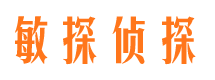 敏探侦探